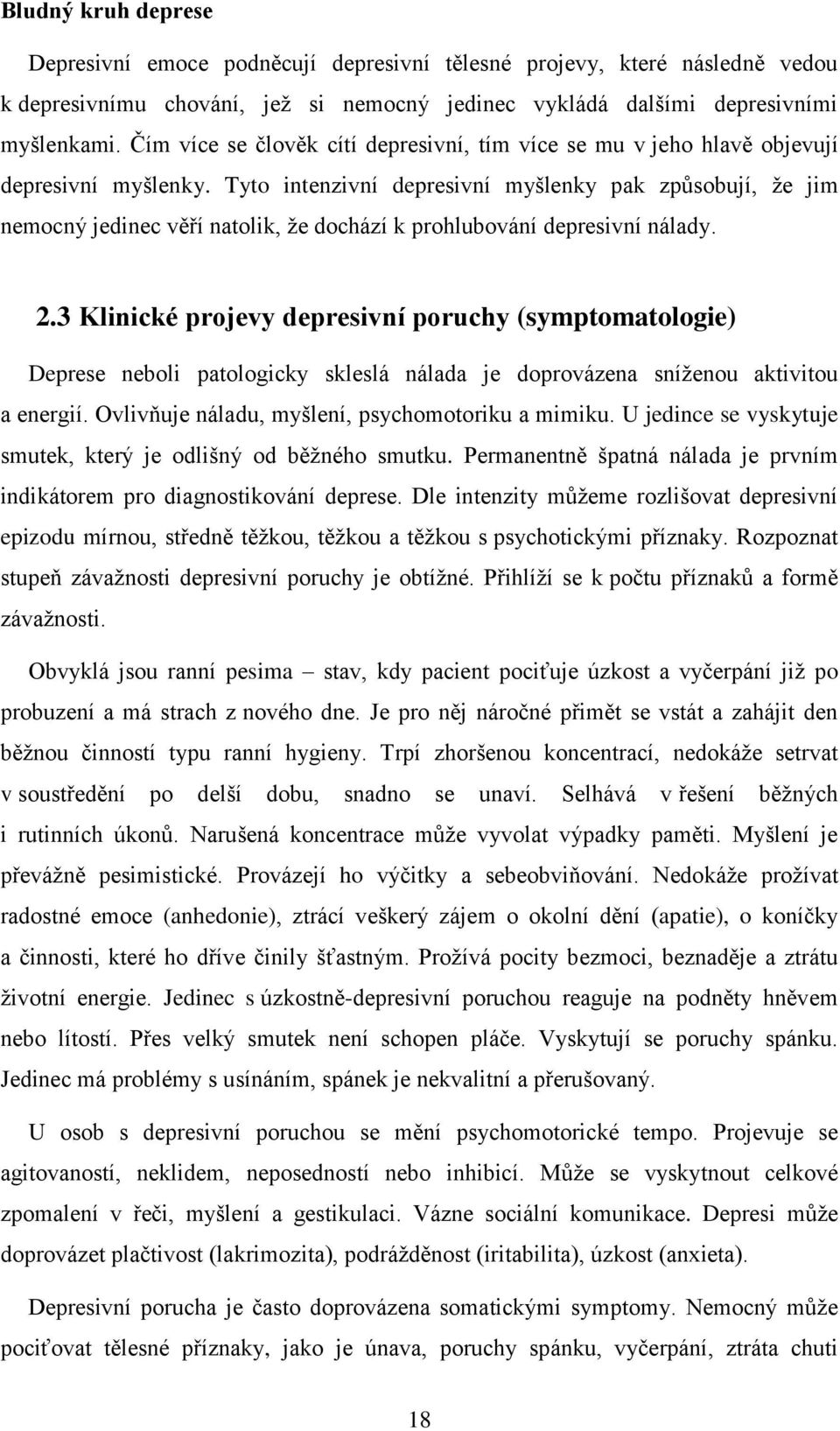 Bludný kruh deprese

Depresivní emoce podněcují depresivní tělesné projevy, které následně vedou k depresivnímu chování, jež si nemocný jedinec vykládá dalšími depresivními myšlenkami. Čím více se člověk cítí depresivní, tím více se mu v jeho hlavě objevují depresivní myšlenky. Tyto intenzivní depresivní myšlenky pak způsobují, že jim nemocný jedinec věří natolik, že dochází k prohlubování depresivní nálady.

2.3 Klinické projevy depresivní poruchy (symptomatologie)

Deprese neboli patologicky skleslá nálada je doprovázena sníženou aktivitou a energií. Ovlivňuje náladu, myšlení, psychomotoriku a mimiku. U jedince se vyskytuje smutek, který je odlišný od běžného smutku. Permanentně špatná nálada je prvním indikátorem pro diagnostikování deprese. Dle intenzity můžeme rozlišovat depresivní epizodu mírnou, středně těžkou, těžkou a těžkou s psychotickými příznaky. Rozpoznat stupeň závažnosti depresivní poruchy je obtížné. Přihlíží se k počtu příznaků a formě závažnosti.

Obvyklá jsou ranní pesima – stav, kdy pacient pociťuje úzkost a vyčerpání již po probuzení a má strach z nového dne. Je pro něj náročné přimět se vstát a zahájit den běžnou činností typu ranní hygieny. Trpí zhoršenou koncentrací, nedokáže setrvat v soustředění po delší dobu, snadno se unaví. Selhává v řešení běžných i rutinních úkonů. Narušená koncentrace může vyvolat výpadky paměti. Myšlení je převážně pesimistické. Provázejí ho výčitky a sebeobviňování. Nedokáže prožívat radostné emoce (anhedonie), ztrácí veškerý zájem o okolní dění (apatie), o koníčky a činnosti, které ho dříve činily šťastným. Prožívá pocity bezmoci, beznaděje a ztrátu životní energie. Jedinec s úzkostně-depresivní poruchou reaguje na podněty hněvem nebo lítostí. Přes velký smutek není schopen pláče. Vyskytují se poruchy spánku. Jedinec má problémy s usínáním, spánek je nekvalitní a přerušovaný.

U osob s depresivní poruchou se mění psychomotorické tempo. Projevuje se agitovaností, neklidem, neposedností nebo inhibicí. Může se vyskytnout celkové zpomalení v řeči, myšlení a gestikulaci. Vázne sociální komunikace. Depresi může doprovázet plačtivost (lakrimozita), podrážděnost (iritabilita), úzkost (anxieta).

Depresivní porucha je často doprovázena somatickými symptomy. Nemocný může pociťovat tělesné příznaky, jako je únava, poruchy spánku, vyčerpání, ztráta chuti

18